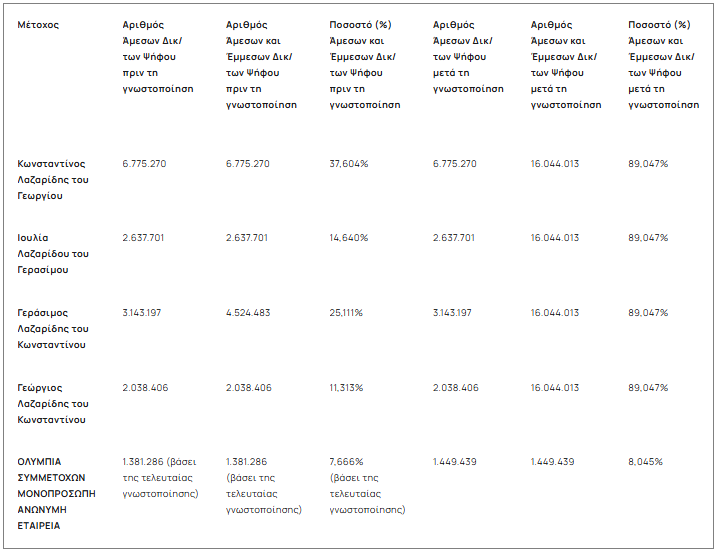 | Μέτοχος | Αριθμός Άμεσων Δικ/των Ψήφου πριν τη γνωστοποίηση | Αριθμός Άμεσων και Έμμεσων Δικ/των Ψήφου πριν τη γνωστοποίηση | Ποσοστό (%) Άμεσων και Έμμεσων Δικ/των Ψήφου πριν τη γνωστοποίηση | Αριθμός Άμεσων Δικ/των Ψήφου μετά τη γνωστοποίηση | Αριθμός Άμεσων και Έμμεσων Δικ/των Ψήφου μετά τη γνωστοποίηση | Ποσοστό (%) Άμεσων και Έμμεσων Δικ/των Ψήφου μετά τη γνωστοποίηση |
|---|---|---|---|---|---|---|
| Κωνσταντίνος Λαζαρίδης του Γεωργίου | 6.775.270 | 6.775.270 | 37,604% | 6.775.270 | 16.044.013 | 89,047% |
| Ιουλία Λαζαρίδου του Γερασίμου | 2.637.701 | 2.637.701 | 14,640% | 2.637.701 | 16.044.013 | 89,047% |
| Γεράσιμος Λαζαρίδης του Κωνσταντίνου | 3.143.197 | 4.524.483 | 25,111% | 3.143.197 | 16.044.013 | 89,047% |
| Γεώργιος Λαζαρίδης του Κωνσταντίνου | 2.038.406 | 2.038.406 | 11,313% | 2.038.406 | 16.044.013 | 89,047% |
| ΟΛΥΜΠΙΑ ΣΥΜΜΕΤΟΧΩΝ ΜΟΝΟΠΡΟΣΩΠΗ ΑΝΩΝΥΜΗ ΕΤΑΙΡΕΙΑ | 1.381.286 (βάσει της τελευταίας γνωστοποίησης) | 1.381.286 (βάσει της τελευταίας γνωστοποίησης) | 7,666% (βάσει της τελευταίας γνωστοποίησης) | 1.449.439 | 1.449.439 | 8,045% |